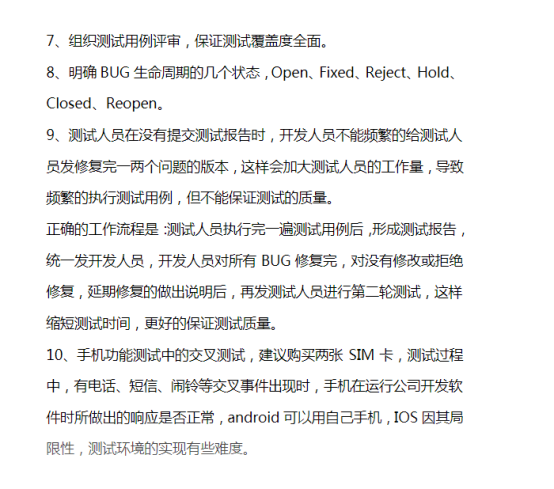 7、组织测试用例评审，保证测试覆盖度全面。

8、明确 BUG 生命周期的几个状态，Open、Fixed、Reject、Hold、Closed、Reopen。

9、测试人员在没有提交测试报告时，开发人员不能频繁的给测试人员发修复完一两个问题的版本，这样会加大测试人员的工作量，导致频繁的执行测试用例，但不能保证测试的质量。

正确的工作流程是：测试人员执行完一遍测试用例后，形成测试报告，统一发开发人员，开发人员对所有 BUG 修复完，对没有修改或拒绝修复，延期修复的做出说明后，再发测试人员进行第二轮测试，这样缩短测试时间，更好的保证测试质量。

10、手机功能测试中的交叉测试，建议购买两张 SIM 卡，测试过程中，有电话、短信、闹铃等交叉事件出现时，手机在运行公司开发软件时所做出的响应是否正常，android 可以用自己手机，IOS 因其局限性，测试环境的实现有些难度。